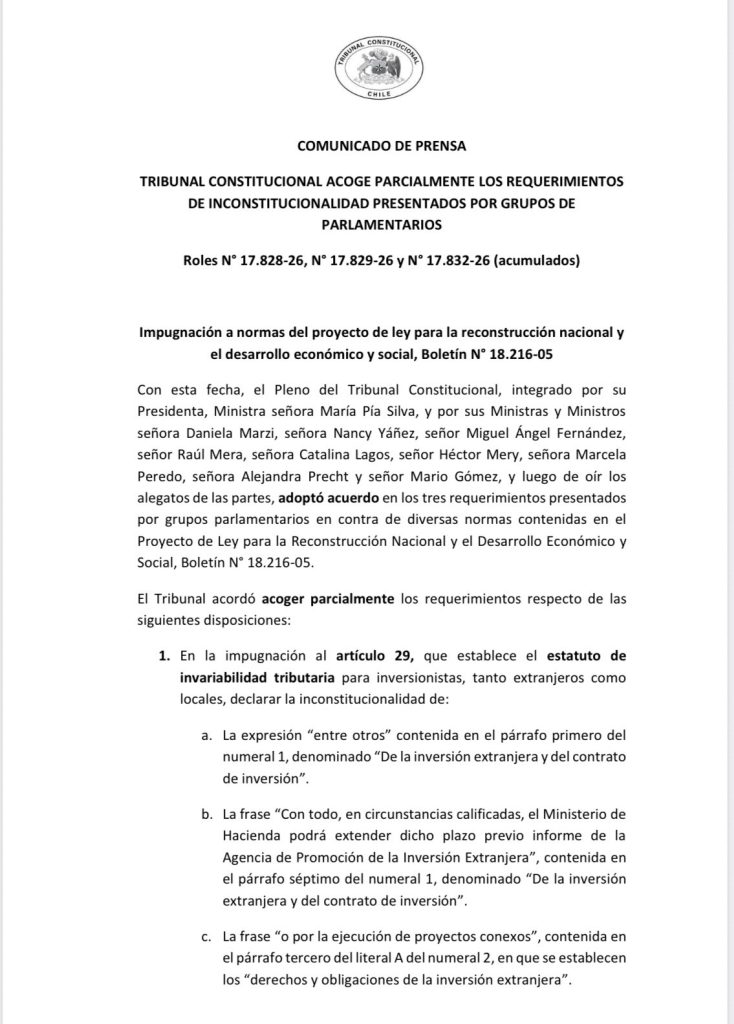 TRIBUNAL CONSTITUCIONAL
CHILE

COMUNICADO DE PRENSA

TRIBUNAL CONSTITUCIONAL ACOGE PARCIALMENTE LOS REQUERIMIENTOS DE INCONSTITUCIONALIDAD PRESENTADOS POR GRUPOS DE PARLAMENTARIOS

Roles N° 17.828-26, N° 17.829-26 y N° 17.832-26 (acumulados)

Impugnación a normas del proyecto de ley para la reconstrucción nacional y el desarrollo económico y social, Boletín N° 18.216-05

Con esta fecha, el Pleno del Tribunal Constitucional, integrado por su Presidenta, Ministra señora María Pía Silva, y por sus Ministras y Ministros señora Daniela Marzi, señora Nancy Yáñez, señor Miguel Ángel Fernández, señor Raúl Mera, señora Catalina Lagos, señor Héctor Mery, señora Marcela Peredo, señora Alejandra Precht y señor Mario Gómez, y luego de oír los alegatos de las partes, adoptó acuerdo en los tres requerimientos presentados por grupos parlamentarios en contra de diversas normas contenidas en el Proyecto de Ley para la Reconstrucción Nacional y el Desarrollo Económico y Social, Boletín N° 18.216-05.

El Tribunal acordó acoger parcialmente los requerimientos respecto de las siguientes disposiciones:

1. En la impugnación al artículo 29, que establece el estatuto de invariabilidad tributaria para inversionistas, tanto extranjeros como locales, declarar la inconstitucionalidad de:

a. La expresión “entre otros” contenida en el párrafo primero del numeral 1, denominado “De la inversión extranjera y del contrato de inversión”.

b. La frase “Con todo, en circunstancias calificadas, el Ministerio de Hacienda podrá extender dicho plazo previo informe de la Agencia de Promoción de la Inversión Extranjera”, contenida en el párrafo séptimo del numeral 1, denominado “De la inversión extranjera y del contrato de inversión”.

c. La frase “o por la ejecución de proyectos conexos”, contenida en el párrafo tercero del literal A del numeral 2, en que se establecen los “derechos y obligaciones de la inversión extranjera”.